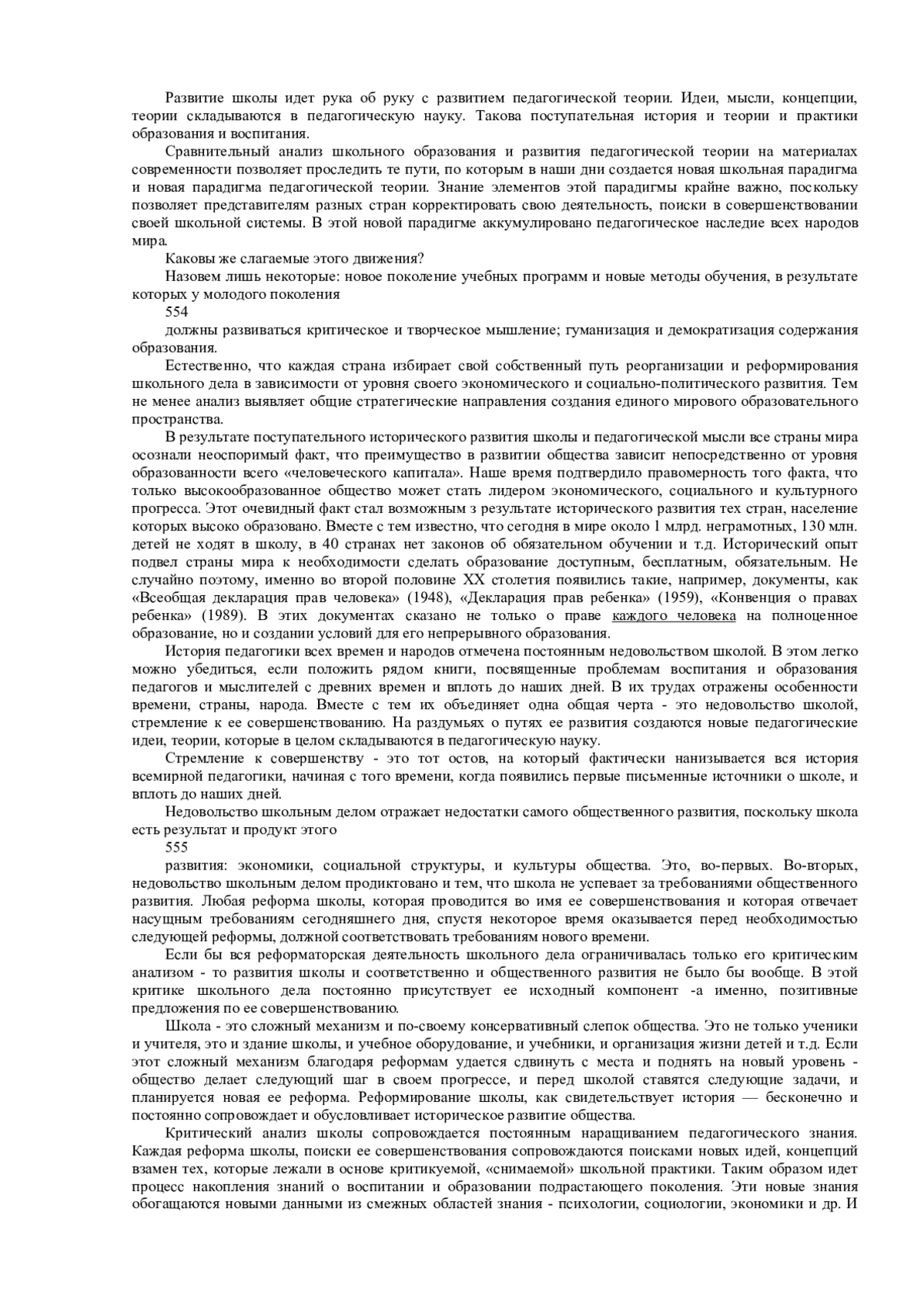 Развитие школы идет рука об руку с развитием педагогической теории. Идеи, мысли, концепции, теории складываются в педагогическую науку. Такова поступательная история и теории и практики образования и воспитания.

Сравнительный анализ школьного образования и развития педагогической теории на материалах современности позволяет проследить те пути, по которым в наши дни создается новая школьная парадигма и новая парадигма педагогической теории. Знание элементов этой парадигмы крайне важно, поскольку позволяет представителям разных стран корректировать свою деятельность, поиски в совершенствовании своей школьной системы. В этой новой парадигме аккумулировано педагогическое наследие всех народов мира.

Каковы же слагаемые этого движения?

Назовем лишь некоторые: новое поколение учебных программ и новые методы обучения, в результате которых у молодого поколения

554

должны развиваться критическое и творческое мышление; гуманизация и демократизация содержания образования.

Естественно, что каждая страна избирает свой собственный путь реорганизации и реформирования школьного дела в зависимости от уровня своего экономического и социально-политического развития. Тем не менее анализ выявляет общие стратегические направления создания единого мирового образовательного пространства.

В результате поступательного исторического развития школы и педагогической мысли все страны мира осознали неоспоримый факт, что преимущество в развитии общества зависит непосредственно от уровня образованности всего «человеческого капитала». Наше время подтвердило правомерность того факта, что только высокообразованное общество может стать лидером экономического, социального и культурного прогресса. Этот очевидный факт стал возможным з результате исторического развития тех стран, население которых высоко образовано. Вместе с тем известно, что сегодня в мире около 1 млрд. неграмотных, 130 млн. детей не ходят в школу, в 40 странах нет законов об обязательном обучении и т.д. Исторический опыт подвел страны мира к необходимости сделать образование доступным, бесплатным, обязательным. Не случайно поэтому, именно во второй половине XX столетия появились такие, например, документы, как «Всеобщая декларация прав человека» (1948), «Декларация прав ребенка» (1959), «Конвенция о правах ребенка» (1989). В этих документах сказано не только о праве каждого человека на полноценное образование, но и создании условий для его непрерывного образования.

История педагогики всех времен и народов отмечена постоянным недовольством школой. В этом легко можно убедиться, если положить рядом книги, посвященные проблемам воспитания и образования педагогов и мыслителей с древних времен и вплоть до наших дней. В их трудах отражены особенности времени, страны, народа. Вместе с тем их объединяет одна общая черта - это недовольство школой, стремление к ее совершенствованию. На раздумьях о путях ее развития создаются новые педагогические идеи, теории, которые в целом складываются в педагогическую науку.

Стремление к совершенству - это тот остов, на который фактически нанизывается вся история всемирной педагогики, начиная с того времени, когда появились первые письменные источники о школе, и вплоть до наших дней.

Недовольство школьным делом отражает недостатки самого общественного развития, поскольку школа есть результат и продукт этого

555

развития: экономики, социальной структуры, и культуры общества. Это, во-первых. Во-вторых, недовольство школьным делом продиктовано и тем, что школа не успевает за требованиями общественного развития. Любая реформа школы, которая проводится во имя ее совершенствования и которая отвечает насущным требованиям сегодняшнего дня, спустя некоторое время оказывается перед необходимостью следующей реформы, должной соответствовать требованиям нового времени.

Если бы вся реформаторская деятельность школьного дела ограничивалась только его критическим анализом - то развития школы и соответственно и общественного развития не было бы вообще. В этой критике школьного дела постоянно присутствует ее исходный компонент -а именно, позитивные предложения по ее совершенствованию.

Школа - это сложный механизм и по-своему консервативный слепок общества. Это не только ученики и учителя, это и здание школы, и учебное оборудование, и учебники, и организация жизни детей и т.д. Если этот сложный механизм благодаря реформам удается сдвинуть с места и поднять на новый уровень - общество делает следующий шаг в своем прогрессе, и перед школой ставятся следующие задачи, и планируется новая ее реформа. Реформирование школы, как свидетельствует история — бесконечно и постоянно сопровождает и обусловливает историческое развитие общества.

Критический анализ школы сопровождается постоянным наращиванием педагогического знания. Каждая реформа школы, поиски ее совершенствования сопровождаются поисками новых идей, концепций взамен тех, которые лежали в основе критикуемой, «снимаемой» школьной практики. Таким образом идет процесс накопления знаний о воспитании и образовании подрастающего поколения. Эти новые знания обогащаются новыми данными из смежных областей знания - психологии, социологии, экономики и др. И